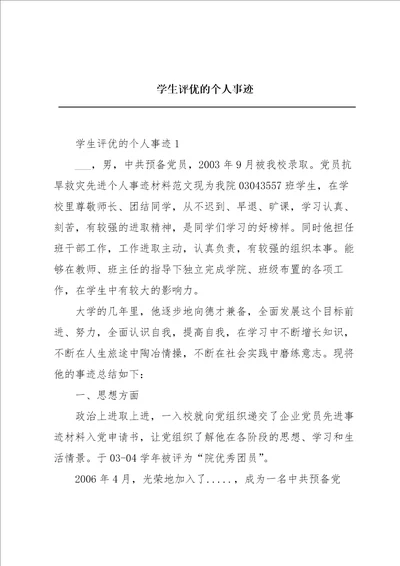 学生评优的个人事迹

学生评优的个人事迹1

___，男，中共预备党员，2003年9月被我校录取。党员抗旱救灾先进个人事迹材料范文现为我院03043557班学生，在学校里尊敬师长、团结同学，从不迟到、早退、旷课，学习认真、刻苦，有较强的进取精神，是同学们学习的好榜样。同时他担任班干部工作，工作进取主动，认真负责，有较强的组织本事。能够在教师、班主任的指导下独立完成学院、班级布置的各项工作，在学生中有较大的影响力。

大学的几年里，他逐步地向德才兼备，全面发展这个目标前进、努力，全面认识自我，提高自我，在学习中不断增长知识，不断在人生旅途中陶冶情操，不断在社会实践中磨练意志。现将他的事迹总结如下：

一、思想方面

政治上进取上进，一入校就向党组织递交了企业党员先进事迹材料入党申请书，让党组织了解他在各阶段的思想、学习和生活情景。于03-04学年被评为“院优秀团员”。

2006年4月，光荣地加入了.....，成为一名中共预备党